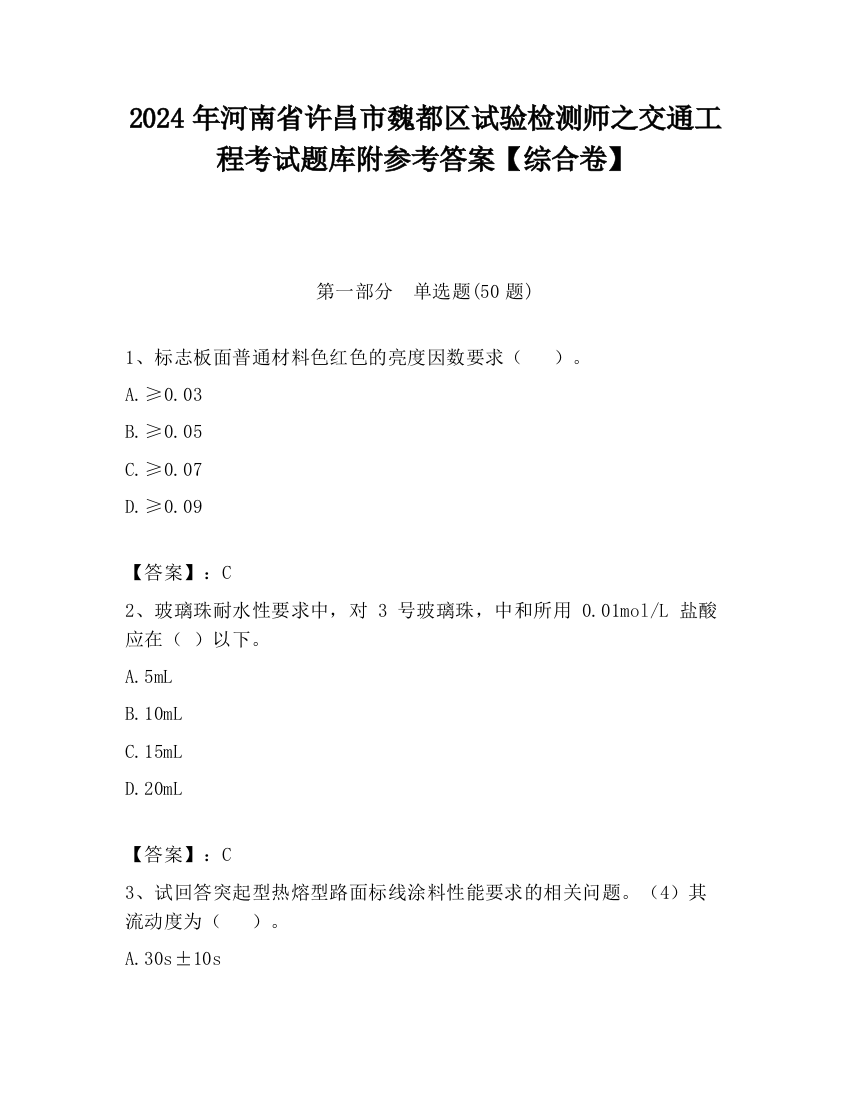 2024 年河南省许昌市魏都区试验检测师之交通工程考试题库附参考答案【综合卷】

第一部分 单选题(50 题)

1、标志板面普通材料色红色的亮度因数要求（ ）。

A. ≥0.03

B. ≥0.05

C. ≥0.07

D. ≥0.09

【答案】：C

2、玻璃珠耐水性要求中，对 3 号玻璃珠，中和所用 0.01mol/L 盐酸应在（ ）以下。

A. 5mL

B. 10mL

C. 15mL

D. 20mL

【答案】：C

3、试回答突起型热熔型路面标线涂料性能要求的相关问题。（4）其流动度为（ ）。

A. 30s±10s